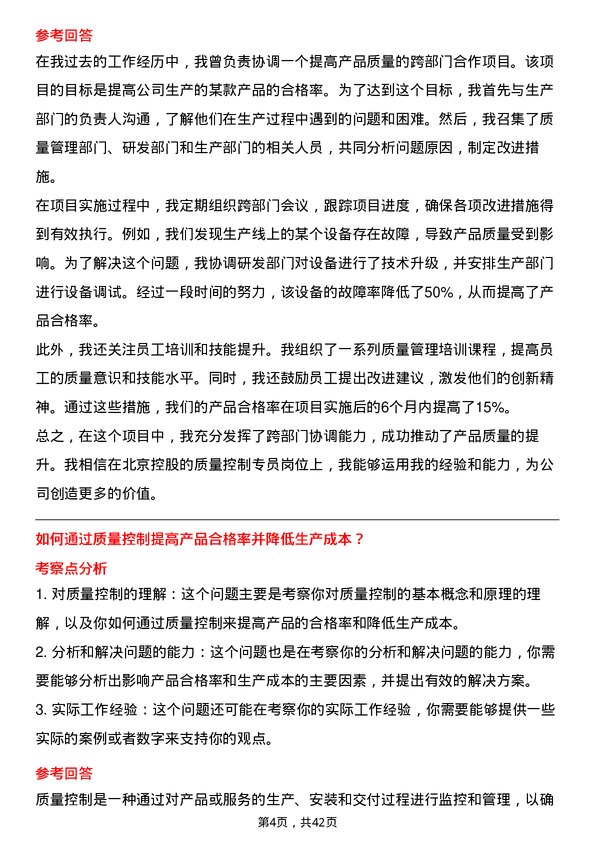 参考回答

在我过去的工作经历中，我曾负责协调一个提高产品质量的跨部门合作项目。该项目的目标是提高公司生产的某款产品的合格率。为了达到这个目标，我首先与生产部门的负责人沟通，了解他们在生产过程中遇到的问题和困难。然后，我召集了质量管理部门、研发部门和生产部门的相关人员，共同分析问题原因，制定改进措施。

在项目实施过程中，我定期组织跨部门会议，跟踪项目进度，确保各项改进措施得到有效执行。例如，我们发现生产线上的某个设备存在故障，导致产品质量受到影响。为了解决这个问题，我协调研发部门对设备进行了技术升级，并安排生产部门进行设备调试。经过一段时间的努力，该设备的故障率降低了50%，从而提高了产品合格率。

此外，我还关注员工培训和技能提升。我组织了一系列质量管理培训课程，提高员工的质量意识和技能水平。同时，我还鼓励员工提出改进建议，激发他们的创新精神。通过这些措施，我们的产品合格率在项目实施后的6个月内提高了15%。

总之，在这个项目中，我充分发挥了跨部门协调能力，成功推动了产品质量的提升。我相信在北京控股的质量控制专员岗位上，我能够运用我的经验和能力，为公司创造更多的价值。

如何通过质量控制提高产品合格率并降低生产成本？

考察点分析

1. 对质量控制的理解：这个问题主要是考察你对质量控制的基本概念和原理的理解，以及你如何通过质量控制来提高产品的合格率和降低生产成本。

2. 分析和解决问题的能力：这个问题也是在考察你的分析和解决问题的能力，你需要能够分析出影响产品合格率和生产成本的主要因素，并提出有效的解决方案。

3. 实际工作经验：这个问题还可能在考察你的实际工作经验，你需要能够提供一些实际的案例或者数字来支持你的观点。

参考回答

质量控制是一种通过对产品或服务的生产、安装和交付过程进行监控和管理，以确

第4页，共42页